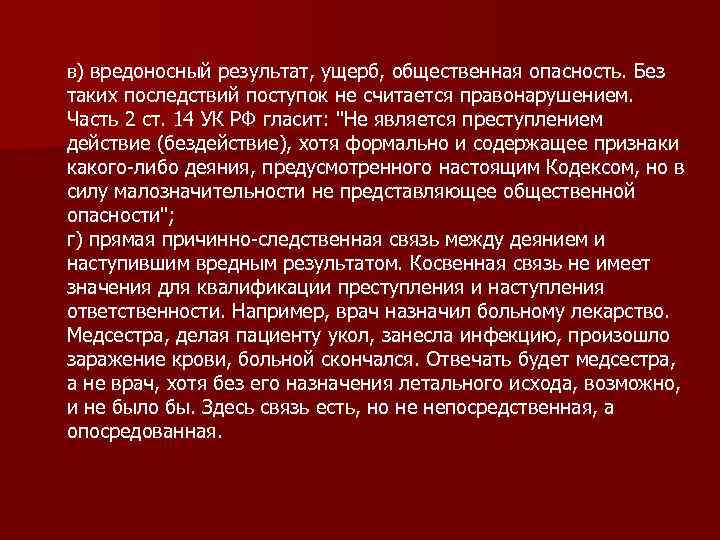 в) вредоносный результат, ущерб, общественная опасность. Без таких последствий поступок не считается правонарушением. Часть 2 ст. 14 УК РФ гласит: "Не является преступлением действие (бездействие), хотя формально и содержащее признаки какого-либо деяния, предусмотренного настоящим Кодексом, но в силу малозначительности не представляющее общественной опасности";
г) прямая причинно-следственная связь между деянием и наступившим вредным результатом. Косвенная связь не имеет значения для квалификации преступления и наступления ответственности. Например, врач назначил больному лекарство. Медсестра, делая пациенту укол, занесла инфекцию, произошло заражение крови, больной скончался. Отвечать будет медсестра, а не врач, хотя без его назначения летального исхода, возможно, и не было бы. Здесь связь есть, но не непосредственная, а опосредованная.